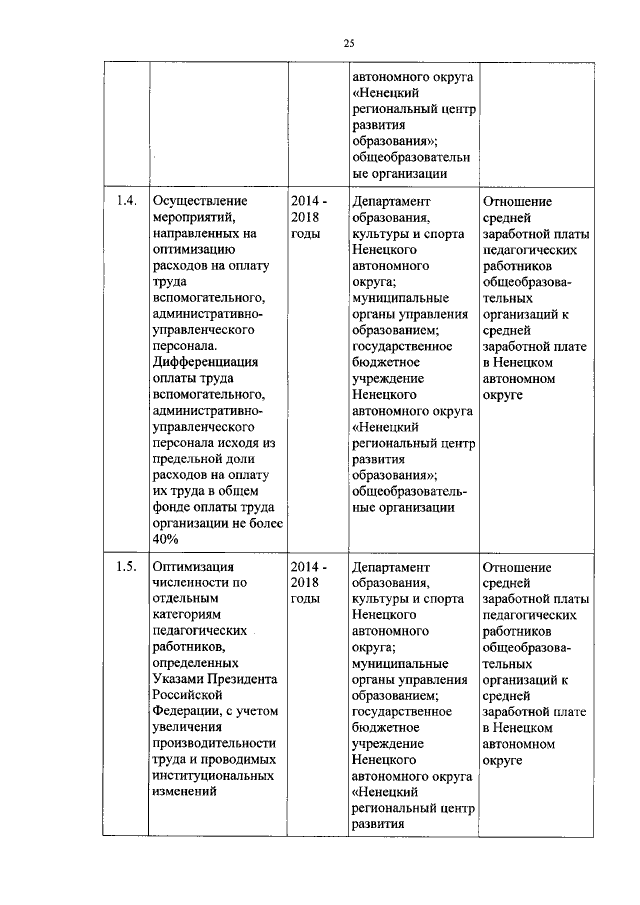 25

| | | | | |
|---|---|---|---|---|
| | | | автономного округа «Ненецкий региональный центр развития образования»; общеобразовательные организации | |
| 1.4. | Осуществление мероприятий, направленных на оптимизацию расходов на оплату труда вспомогательного, административно-управленческого персонала. Дифференциация оплаты труда вспомогательного, административно-управленческого персонала исходя из предельной доли расходов на оплату их труда в общем фонде оплаты труда организации не более 40% | 2014 - 2018 годы | Департамент образования, культуры и спорта Ненецкого автономного округа; муниципальные органы управления образованием; государственное бюджетное учреждение Ненецкого автономного округа «Ненецкий региональный центр развития образования»; общеобразовательные организации | Отношение средней заработной платы педагогических работников общеобразовательных организаций к средней заработной плате в Ненецком автономном округе |
| 1.5. | Оптимизация численности по отдельным категориям педагогических работников, определенных Указами Президента Российской Федерации, с учетом увеличения производительности труда и проводимых институциональных изменений | 2014 - 2018 годы | Департамент образования, культуры и спорта Ненецкого автономного округа; муниципальные органы управления образованием; государственное бюджетное учреждение Ненецкого автономного округа «Ненецкий региональный центр развития | Отношение средней заработной платы педагогических работников общеобразовательных организаций к средней заработной плате в Ненецком автономном округе |